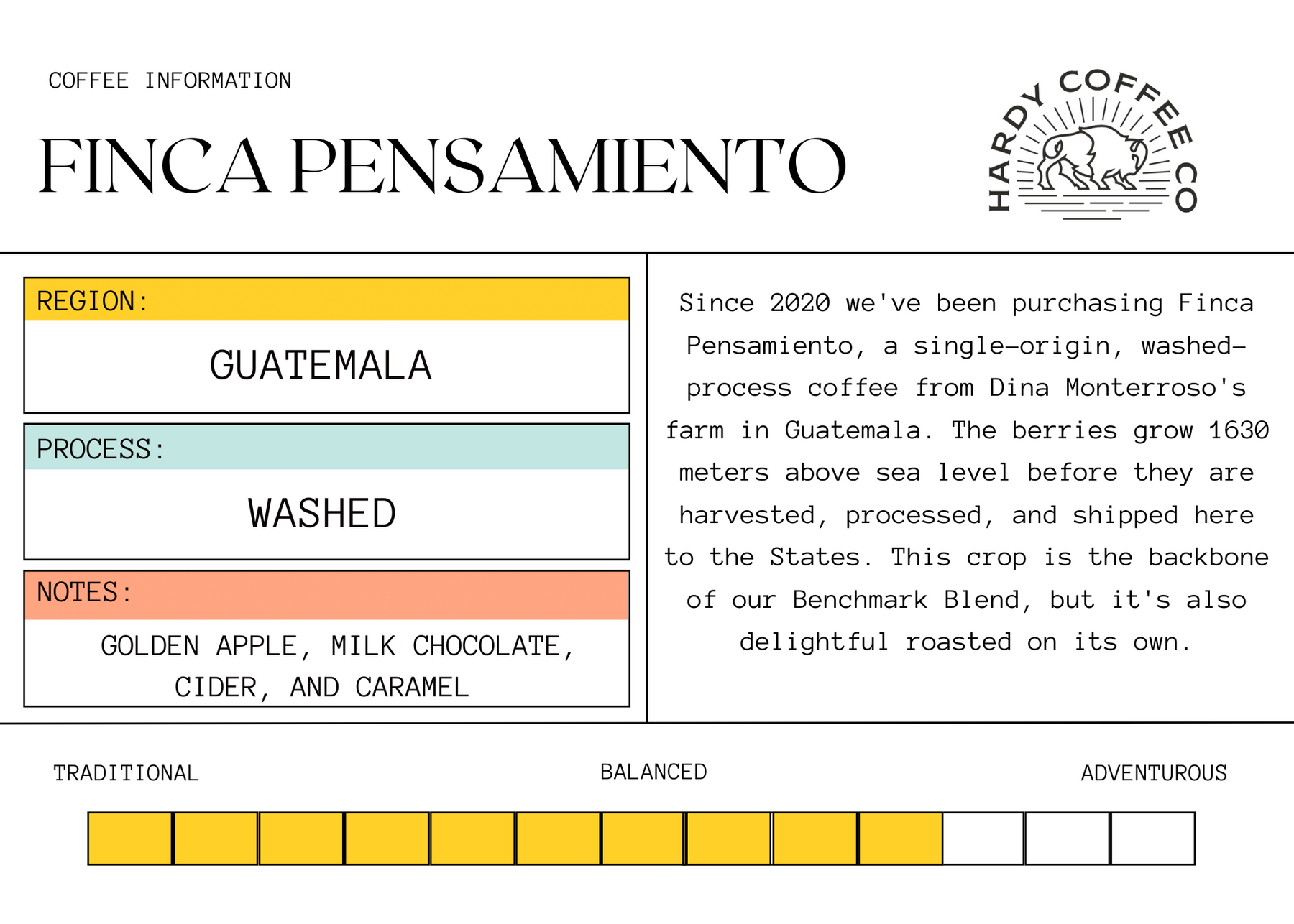 COFFEE INFORMATION

FINCA PENSAMIENTO

HARDY COFFEE CO

REGION:

GUATEMALA

PROCESS:

WASHED

NOTES:

GOLDEN APPLE, MILK CHOCOLATE, CIDER, AND CARAMEL

Since 2020 we've been purchasing Finca Pensamiento, a single-origin, washed-process coffee from Dina Monterroso's farm in Guatemala. The berries grow 1630 meters above sea level before they are harvested, processed, and shipped here to the States. This crop is the backbone of our Benchmark Blend, but it's also delightful roasted on its own.

TRADITIONAL

BALANCED

ADVENTUROUS